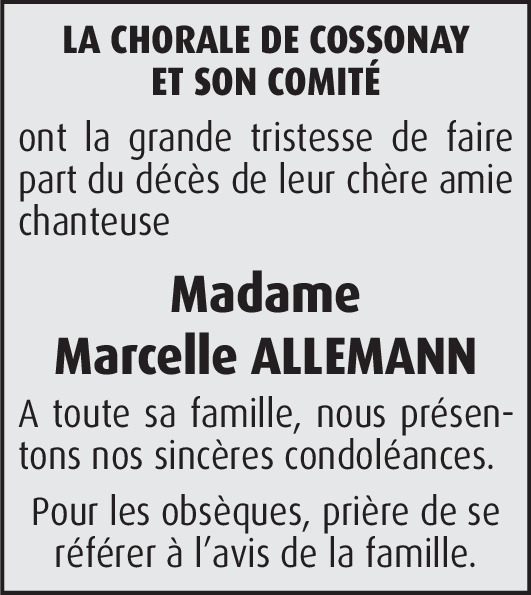 LA CHORALE DE COSSONAY
ET SON COMITÉ

ont la grande tristesse de faire part du décès de leur chère amie chanteuse

Madame
Marcelle ALLEMANN

A toute sa famille, nous présentons nos sincères condoléances.

Pour les obsèques, prière de se référer à l'avis de la famille.